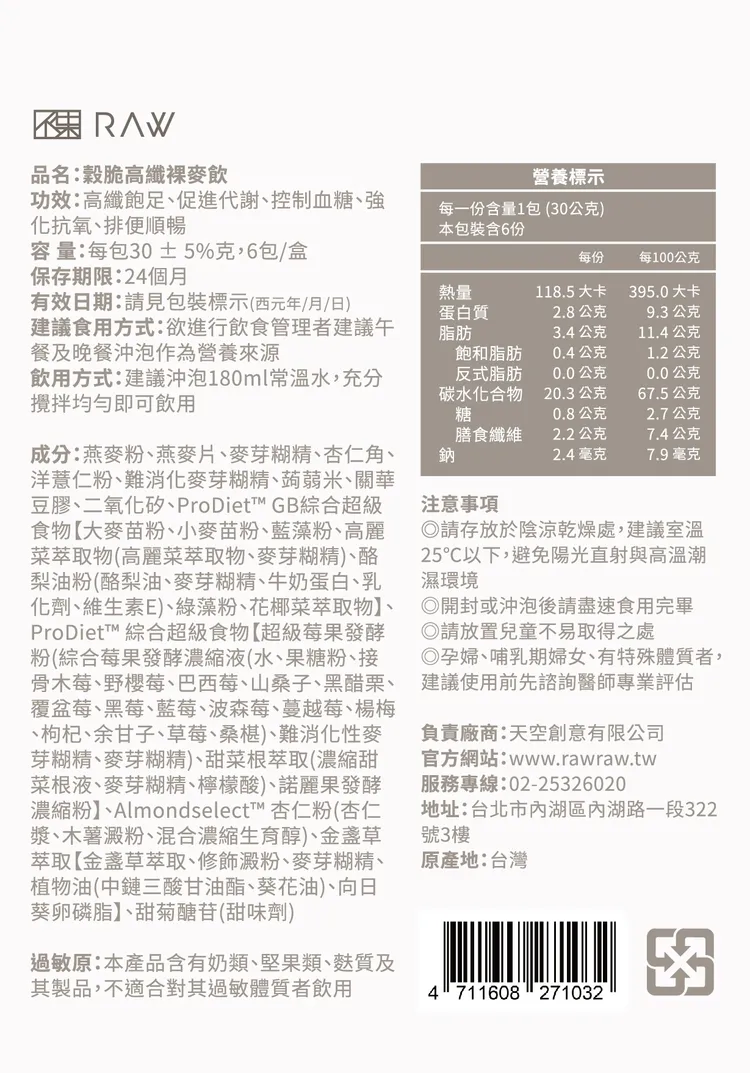 RAW

品名：穀脆高纖裸麥飲
功效：高纖飽足、促進代謝、控制血糖、強化抗氧、排便順暢
容 量：每包30 ± 5%克，6包/盒
保存期限：24個月
有效日期：請見包裝標示(西元年/月/日)
建議食用方式：欲進行飲食管理者建議午餐及晚餐沖泡作為營養來源
飲用方式：建議沖泡180ml常溫水，充分攪拌均勻即可飲用

成分：燕麥粉、燕麥片、麥芽糊精、杏仁角、洋薏仁粉、難消化麥芽糊精、蒟蒻米、關華豆膠、二氧化矽、ProDiet™ GB綜合超級食物【大麥苗粉、小麥苗粉、藍藻粉、高麗菜萃取物(高麗菜萃取物、麥芽糊精)、酪梨油粉(酪梨油、麥芽糊精、牛奶蛋白、乳化劑、維生素E)、綠藻粉、花椰菜萃取物】、ProDiet™ 綜合超級食物【超級莓果發酵粉(綜合莓果發酵濃縮液(水、果糖粉、接骨木莓、野櫻莓、巴西莓、山桑子、黑醋栗、覆盆莓、黑莓、藍莓、波森莓、蔓越莓、楊梅、枸杞、余甘子、草莓、桑椹)、難消化性麥芽糊精、麥芽糊精)、甜菜根萃取(濃縮甜菜根液、麥芽糊精、檸檬酸)、諾麗果發酵濃縮粉】、Almondselect™ 杏仁粉(杏仁漿、木薯澱粉、混合濃縮生育醇)、金盞草萃取【金盞草萃取、修飾澱粉、麥芽糊精、植物油(中鏈三酸甘油酯、葵花油)、向日葵卵磷脂】、甜菊醣苷(甜味劑)

過敏原：本產品含有奶類、堅果類、麩質及其製品，不適合對其過敏體質者飲用

營養標示
每一份含量1包 (30公克)
本包裝含6份

| | 每份 | 每100公克 |
|---|---|---|
| 熱量 | 118.5 大卡 | 395.0 大卡 |
| 蛋白質 | 2.8 公克 | 9.3 公克 |
| 脂肪 | 3.4 公克 | 11.4 公克 |
| 飽和脂肪 | 0.4 公克 | 1.2 公克 |
| 反式脂肪 | 0.0 公克 | 0.0 公克 |
| 碳水化合物 | 20.3 公克 | 67.5 公克 |
| 糖 | 0.8 公克 | 2.7 公克 |
| 膳食纖維 | 2.2 公克 | 7.4 公克 |
| 鈉 | 2.4 毫克 | 7.9 毫克 |

注意事項
◎請存放於陰涼乾燥處，建議室溫25°C以下，避免陽光直射與高溫潮濕環境
◎開封或沖泡後請盡速食用完畢
◎請放置兒童不易取得之處
◎孕婦、哺乳期婦女、有特殊體質者，建議使用前先諮詢醫師專業評估

負責廠商：天空創意有限公司
官方網站：www.rawraw.tw
服務專線：02-25326020
地址：台北市內湖區內湖路一段322號3樓
原產地：台灣

4 711608 271032